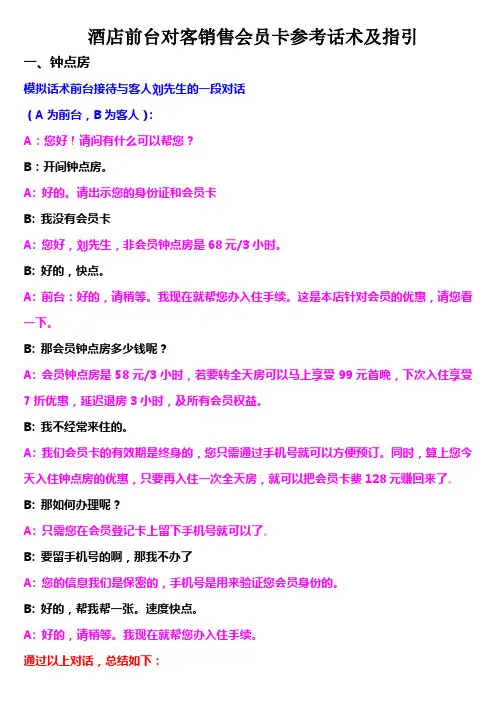 酒店前台对客销售会员卡参考话术及指引

一、钟点房

模拟话术前台接待与客人刘先生的一段对话

（A 为前台，B 为客人）：

A：您好！请问有什么可以帮您？

B：开间钟点房。

A: 好的。请出示您的身份证和会员卡

B: 我没有会员卡

A: 您好，刘先生，非会员钟点房是 68 元/3 小时。

B: 好的，快点。

A: 前台：好的，请稍等。我现在就帮您办入住手续。这是本店针对会员的优惠，请您看一下。

B: 那会员钟点房多少钱呢？

A: 会员钟点房是 58 元/3 小时，若要转全天房可以马上享受 99 元首晚，下次入住享受 7 折优惠，延迟退房 3 小时，及所有会员权益。

B: 我不经常来住的。

A: 我们会员卡的有效期是终身的，您只需通过手机号就可以方便预订。同时，算上您今天入住钟点房的优惠，只要再入住一次全天房，就可以把会员卡费 128 元赚回来了。

B: 那如何办理呢？

A: 只需您在会员登记卡上留下手机号就可以了。

B: 要留手机号的啊，那我不办了

A: 您的信息我们是保密的，手机号是用来验证您会员身份的。

B: 好的，帮我帮一张。速度快点。

A: 好的，请稍等。我现在就帮您办入住手续。

通过以上对话，总结如下：